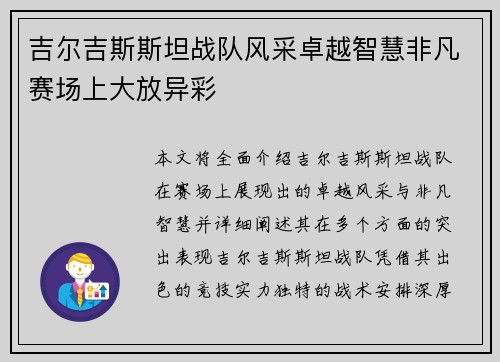 吉尔吉斯斯坦战队风采卓越智慧非凡赛场上大放异彩

本文将全面介绍吉尔吉斯斯坦战队在赛场上展现出的卓越风采与非凡智慧并详细阐述其在多个方面的突出表现吉尔吉斯斯坦战队凭借其出色的竞技实力独特的战术安排深厚